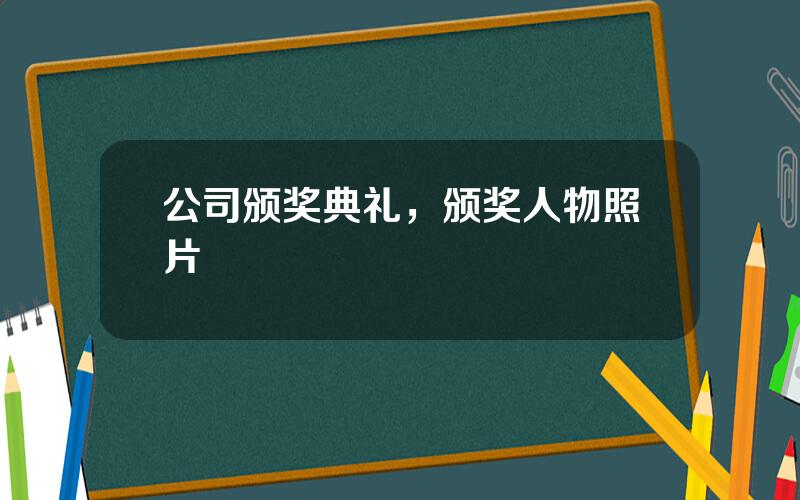 公司颁奖典礼，颁奖人物照片